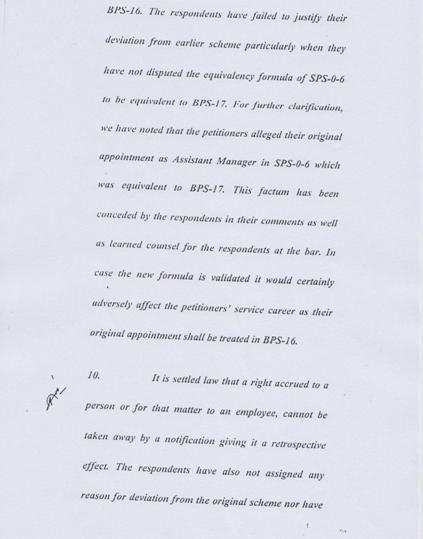 BPS-16. The respondents have failed to justify their deviation from earlier scheme particularly when they have not disputed the equivalency formula of SPS-0-6 to be equivalent to BPS-17. For further clarification, we have noted that the petitioners alleged their original appointment as Assistant Manager in SPS-0-6 which was equivalent to BPS-17. This factum has been conceded by the respondents in their comments as well as learned counsel for the respondents at the bar. In case the new formula is validated it would certainly adversely affect the petitioners' service career as their original appointment shall be treated in BPS-16.

10. It is settled law that a right accrued to a person or for that matter to an employee, cannot be taken away by a notification giving it a retrospective effect. The respondents have also not assigned any reason for deviation from the original scheme nor have